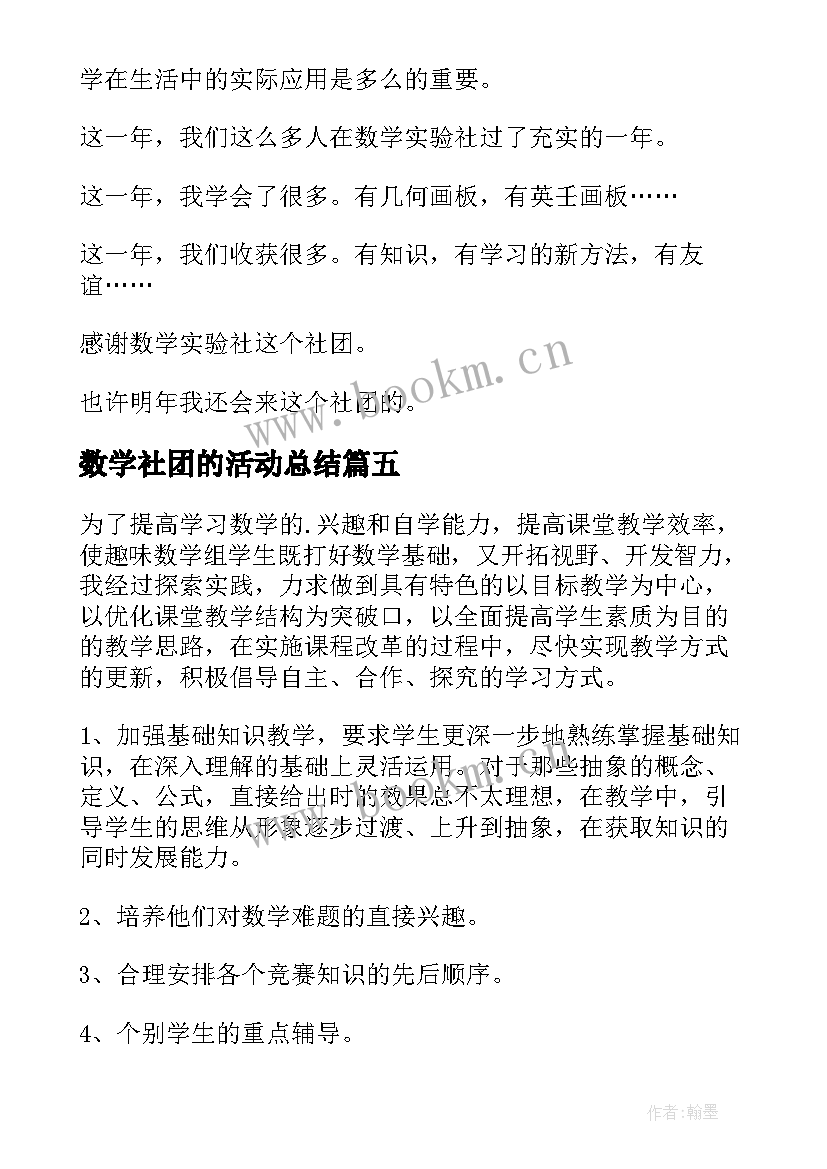 学在生活中的实际应用是多么的重要。

这一年，我们这么多人在数学实验社过了充实的一年。

这一年，我学会了很多。有几何画板，有英壬画板……

这一年，我们收获很多。有知识，有学习的新方法，有友谊……

感谢数学实验社这个社团。

也许明年我还会来这个社团的。

www.bookm.cn

数学社团的活动总结篇五

为了提高学习数学的.兴趣和自学能力，提高课堂教学效率，使趣味数学组学生既打好数学基础，又开拓视野、开发智力，我经过探索实践，力求做到具有特色的以目标教学为中心，以优化课堂教学结构为突破口，以全面提高学生素质为目的的教学思路，在实施课程改革的过程中，尽快实现教学方式的更新，积极倡导自主、合作、探究的学习方式。

1、加强基础知识教学，要求学生更深一步地熟练掌握基础知识，在深入理解的基础上灵活运用。对于那些抽象的概念、定义、公式，直接给出时的效果总不太理想，在教学中，引导学生的思维从形象逐步过渡、上升到抽象，在获取知识的同时发展能力。

2、培养他们对数学难题的直接兴趣。

3、合理安排各个竞赛知识的先后顺序。

4、个别学生的重点辅导。

作者:翰墨